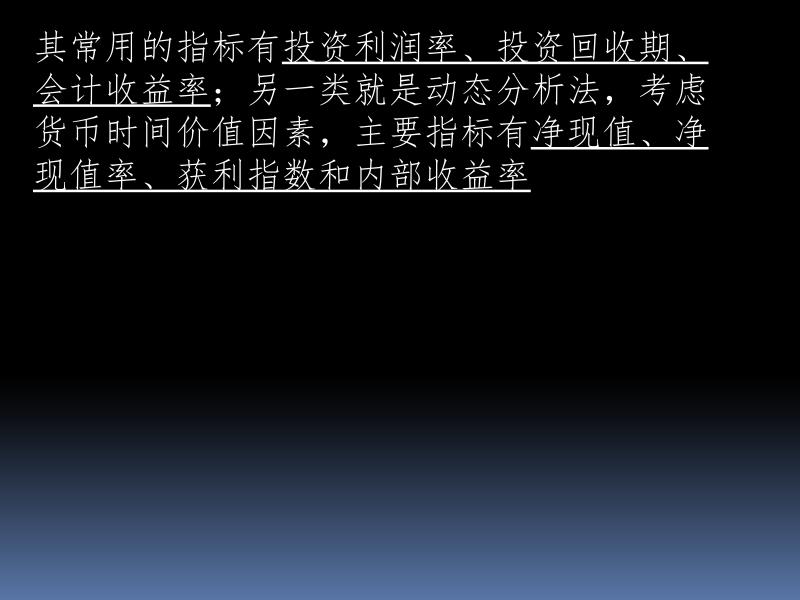 其常用的指标有投资利润率、投资回收期、会计收益率；另一类就是动态分析法，考虑货币时间价值因素，主要指标有净现值、净现值率、获利指数和内部收益率